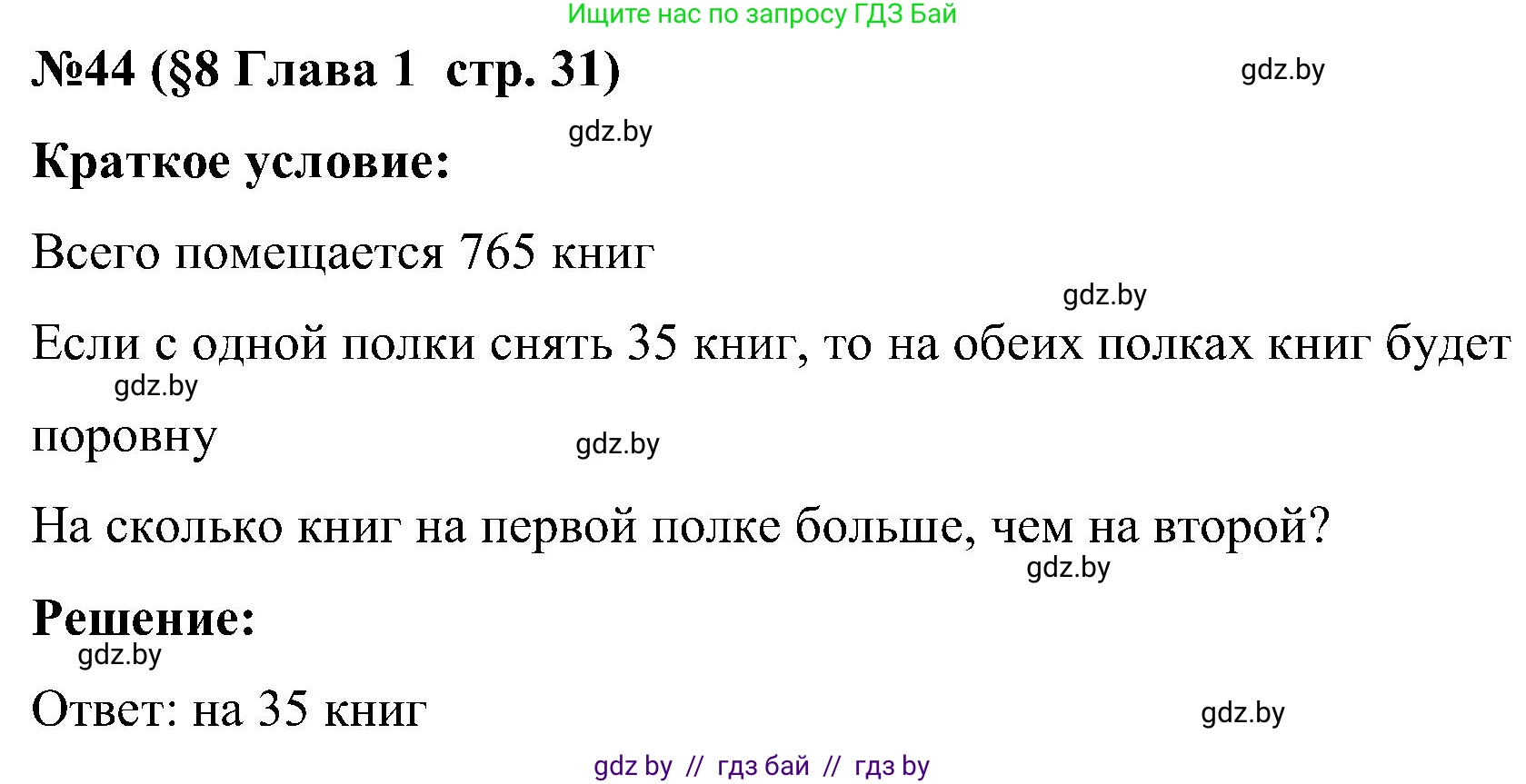 Ищите нас по запросу ГДЗ Бай

№44 (§8 Глава 1 стр. 31)

gdz.by

gdz.by

Краткое условие:

Всего помещается 765 книг

gdz.by

Если с одной полки снять 35 книг, то на обеих полках книг будет поровну

gdz.by

gdz.by

На сколько книг на первой полке больше, чем на второй?

gdz.by

Решение:

gdz.by

Ответ: на 35 книг

gdz.by

gdz by // гдз бай // гдз by